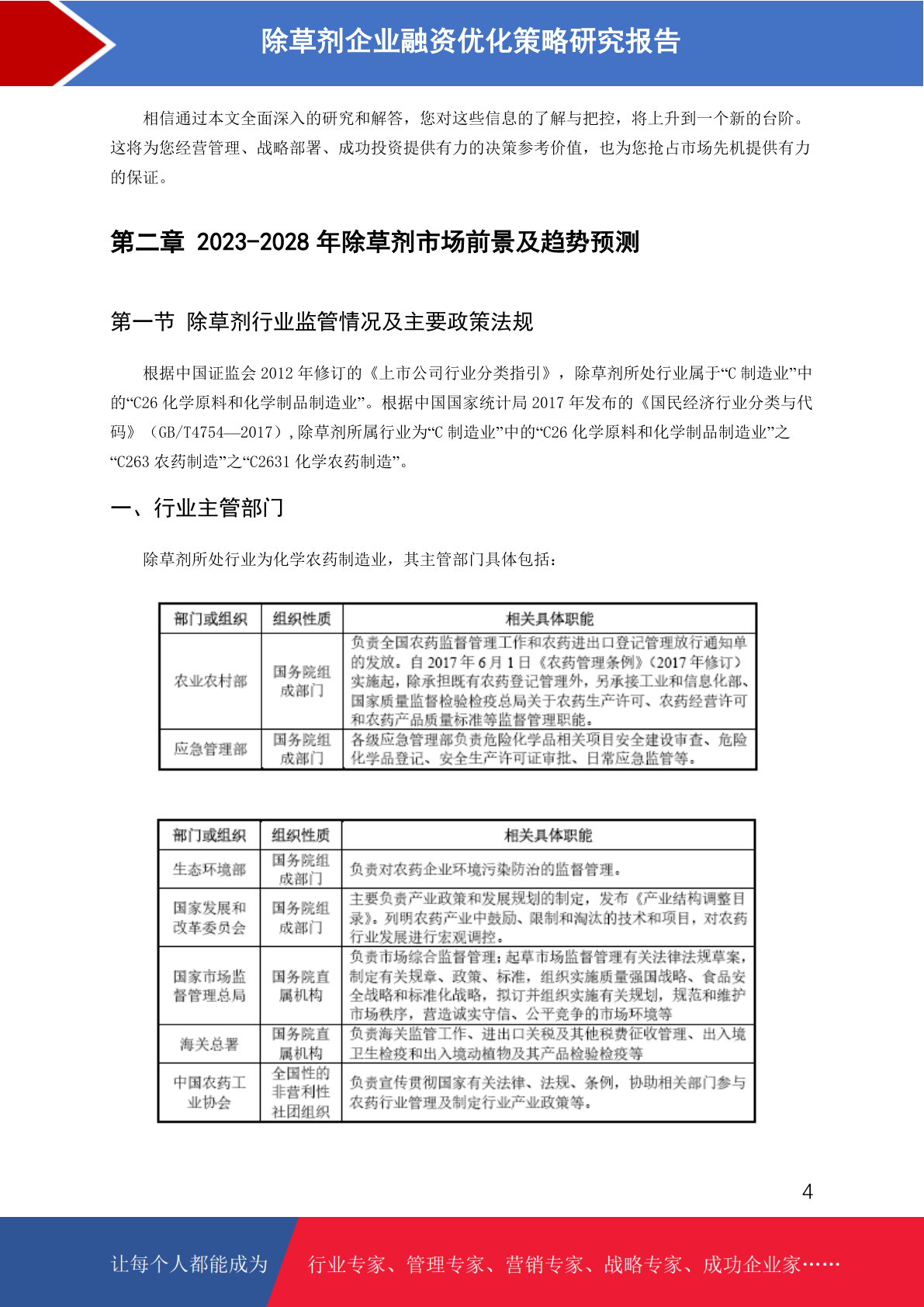 除草剂企业融资优化策略研究报告

相信通过本文全面深入的研究和解答，您对这些信息的了解与把控，将上升到一个新的台阶。这将为您经营管理、战略部署、成功投资提供有力的决策参考价值，也为您抢占市场先机提供有力的保证。

第二章 2023-2028 年除草剂市场前景及趋势预测

第一节 除草剂行业监管情况及主要政策法规

根据中国证监会 2012 年修订的《上市公司行业分类指引》，除草剂所处行业属于“C 制造业”中的“C26 化学原料和化学制品制造业”。根据中国国家统计局 2017 年发布的《国民经济行业分类与代码》（GB/T4754—2017），除草剂所属行业为“C 制造业”中的“C26 化学原料和化学制品制造业”之“C263 农药制造”之“C2631 化学农药制造”。

一、行业主管部门

除草剂所处行业为化学农药制造业，其主管部门具体包括：

| 部门或组织 | 组织性质 | 相关具体职能 |
|---|---|---|
| 农业农村部 | 国务院组成部门 | 负责全国农药监督管理工作和农药进出口登记管理放行通知单的发放。自 2017 年 6 月 1 日《农药管理条例》（2017 年修订）实施起，除承担既有农药登记管理外，另承接工业和信息化部、国家质量监督检验检疫总局关于农药生产许可、农药经营许可和农药产品质量标准等监督管理职能。 |
| 应急管理部 | 国务院组成部门 | 各级应急管理部负责危险化学品相关项目安全建设审查、危险化学品登记、安全生产许可证审批、日常应急监管等。 |

| 部门或组织 | 组织性质 | 相关具体职能 |
|---|---|---|
| 生态环境部 | 国务院组成部门 | 负责对农药企业环境污染防治的监督管理。 |
| 国家发展和改革委员会 | 国务院组成部门 | 主要负责产业政策和发展规划的制定，发布《产业结构调整目录》。列明农药产业中鼓励、限制和淘汰的技术和项目，对农药行业发展进行宏观调控。 |
| 国家市场监督管理总局 | 国务院直属机构 | 负责市场综合监督管理；起草市场监督管理有关法律法规草案，制定有关规章、政策、标准，组织实施质量强国战略、食品安全战略和标准化战略，拟订并组织实施有关规划，规范和维护市场秩序，营造诚实守信、公平竞争的市场环境等 |
| 海关总署 | 国务院直属机构 | 负责海关监管工作、进出口关税及其他税费征收管理、出入境卫生检疫和出入境动植物及其产品检验检疫等 |
| 中国农药工业协会 | 全国性的非营利性社团组织 | 负责宣传贯彻国家有关法律、法规、条例，协助相关部门参与农药行业管理及制定行业产业政策等。 |

4

让每个人都能成为 行业专家、管理专家、营销专家、战略专家、成功企业家……